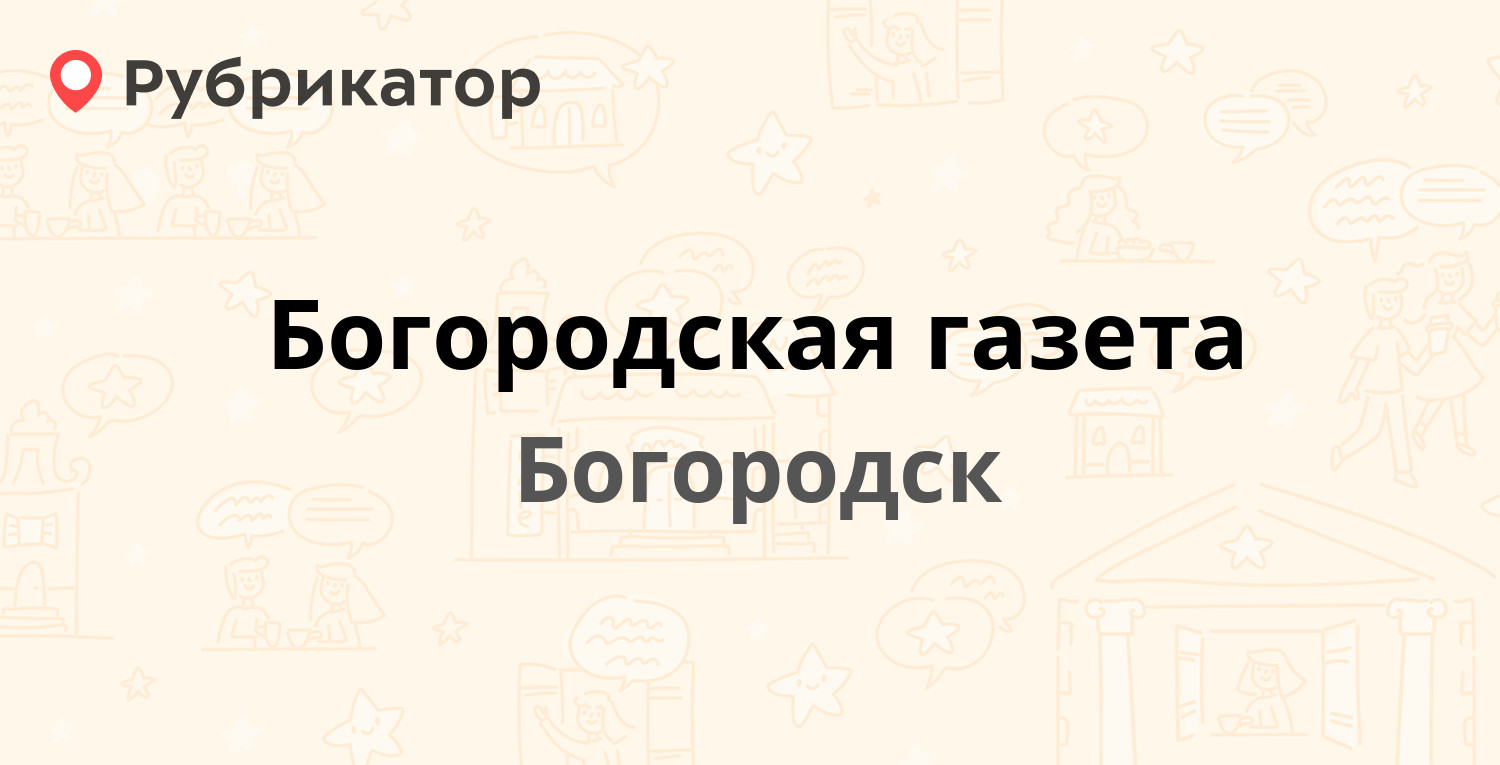 Рубрикатор

Богородская газета

Богородск